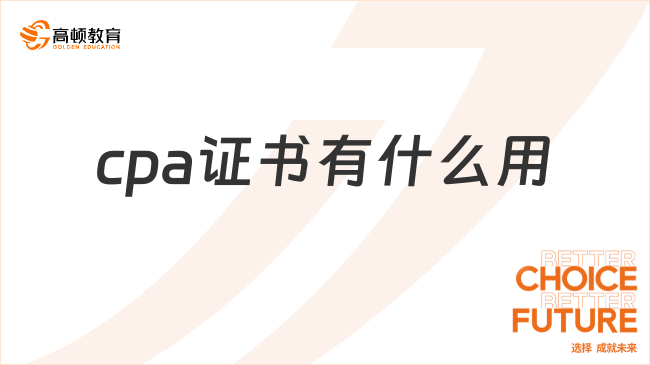 高顿教育
GOLDEN EDUCATION

cpa证书有什么用

BETTER
CHOICE
BETTER
FUTURE
选择 成就未来